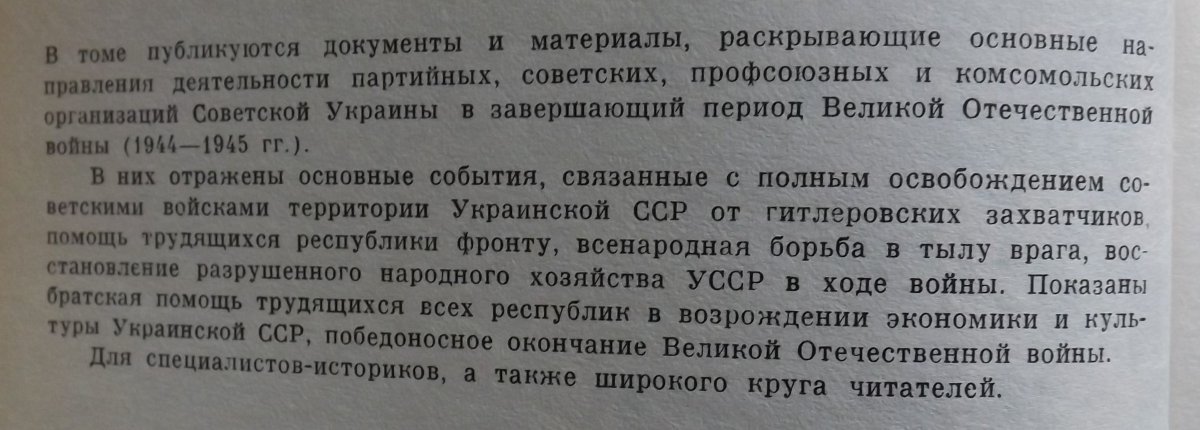 В томе публикуются документы и материалы, раскрывающие основные направления деятельности партийных, советских, профсоюзных и комсомольских организаций Советской Украины в завершающий период Великой Отечественной войны (1944—1945 гг.).

В них отражены основные события, связанные с полным освобождением советскими войсками территории Украинской ССР от гитлеровских захватчиков, помощь трудящихся республики фронту, всенародная борьба в тылу врага, восстановление разрушенного народного хозяйства УССР в ходе войны. Показаны братская помощь трудящихся всех республик в возрождении экономики и культуры Украинской ССР, победоносное окончание Великой Отечественной войны.

Для специалистов-историков, а также широкого круга читателей.